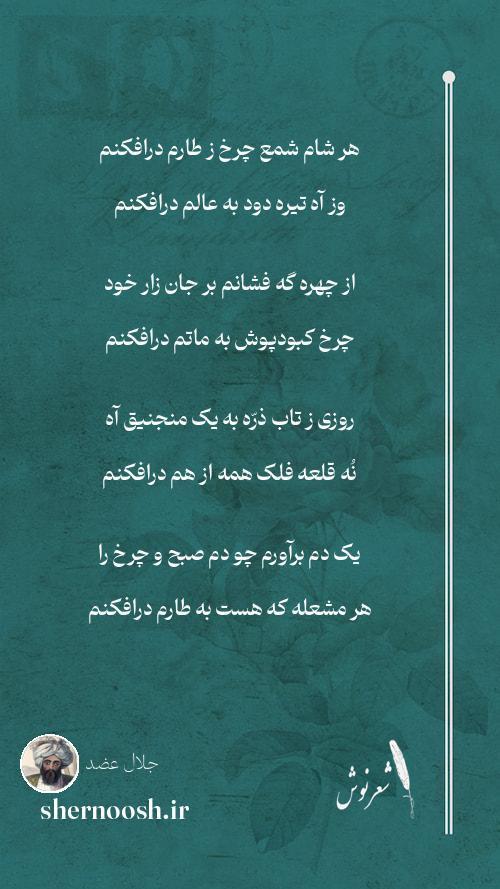 هر شام شمع چرخ ز طارم درافکنم
وز آه تیره دود به عالم درافکنم

از چهره گه فشانم بر جان زار خود
چرخ کبودپوش به ماتم درافکنم

روزی ز تاب ذرّه به یک منجنیق آه
نُه قلعه فلک همه از هم درافکنم

یک دم برآورم چو دم صبح و چرخ را
هر مشعله که هست به طارم درافکنم

جلال عضد
shernoosh.ir
شعرنوش